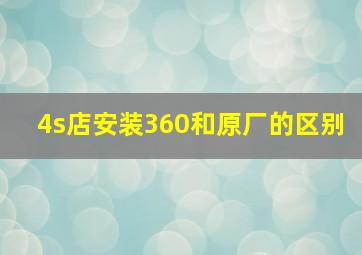 4s店安装360和原厂的区别